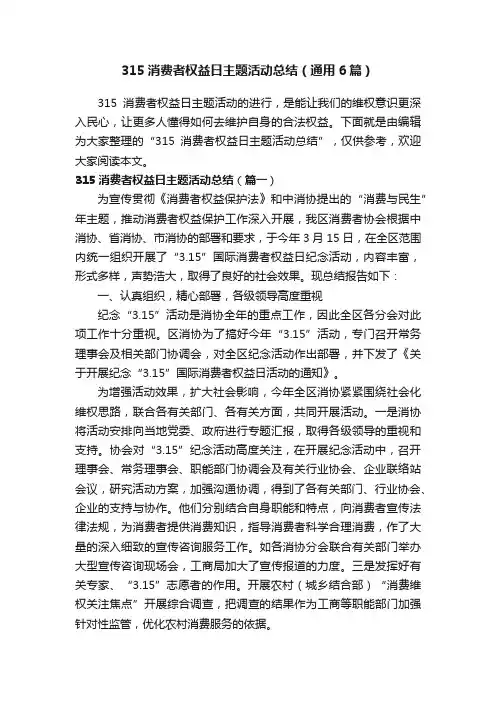 315 消费者权益日主题活动总结（通用 6 篇）

315 消费者权益日主题活动的进行，是能让我们的维权意识更深入民心，让更多人懂得如何去维护自身的合法权益。下面就是由编辑为大家整理的“315 消费者权益日主题活动总结”，仅供参考，欢迎大家阅读本文。

315 消费者权益日主题活动总结（篇一）

为宣传贯彻《消费者权益保护法》和中消协提出的“消费与民生”年主题，推动消费者权益保护工作深入开展，我区消费者协会根据中消协、省消协、市消协的部署和要求，于今年 3 月 15 日，在全区范围内统一组织开展了“3.15”国际消费者权益日纪念活动，内容丰富，形式多样，声势浩大，取得了良好的社会效果。现总结报告如下：

一、认真组织，精心部署，各级领导高度重视

纪念“3.15”活动是消协全年的重点工作，因此全区各分会对此项工作十分重视。区消协为了搞好今年“3.15”活动，专门召开常务理事会及相关部门协调会，对全区纪念活动作出部署，并下发了《关于开展纪念“3.15”国际消费者权益日活动的通知》。

为增强活动效果，扩大社会影响，今年全区消协紧紧围绕社会化维权思路，联合各有关部门、各有关方面，共同开展活动。一是消协将活动安排向当地党委、政府进行专题汇报，取得各级领导的重视和支持。协会对“3.15”纪念活动高度关注，在开展纪念活动中，召开理事会、常务理事会、职能部门协调会及有关行业协会、企业联络站会议，研究活动方案，加强沟通协调，得到了各有关部门、行业协会、企业的支持与协作。他们分别结合自身职能和特点，向消费者宣传法律法规，为消费者提供消费知识，指导消费者科学合理消费，作了大量的深入细致的宣传咨询服务工作。如各消协分会联合有关部门举办大型宣传咨询现场会，工商局加大了宣传报道的力度。三是发挥好有关专家、“3.15”志愿者的作用。开展农村（城乡结合部）“消费维权关注焦点”开展综合调查，把调查的结果作为工商等职能部门加强针对性监管，优化农村消费服务的依据。